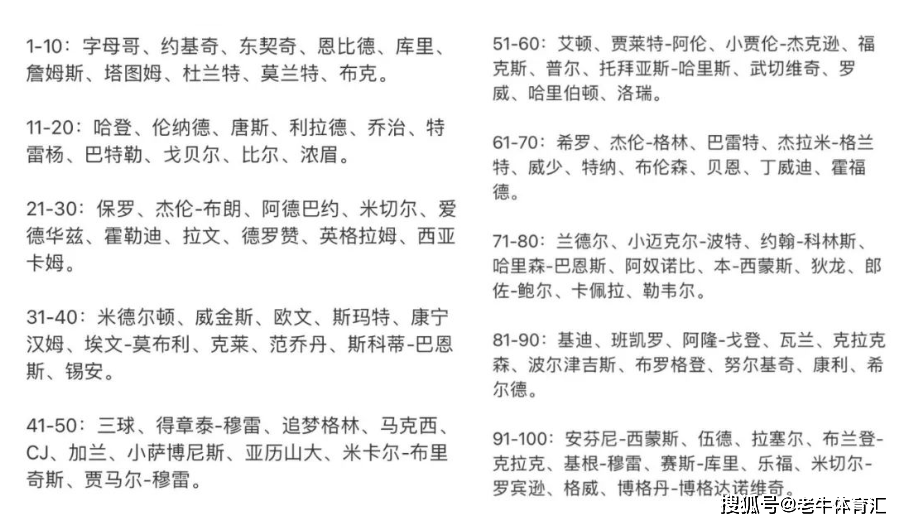 1-10：字母哥、约基奇、东契奇、恩比德、库里、詹姆斯、塔图姆、杜兰特、莫兰特、布克。

11-20：哈登、伦纳德、唐斯、利拉德、乔治、特雷杨、巴特勒、戈贝尔、比尔、浓眉。

21-30：保罗、杰伦-布朗、阿德巴约、米切尔、爱德华兹、霍勒迪、拉文、德罗赞、英格拉姆、西亚卡姆。

31-40：米德尔顿、威金斯、欧文、斯玛特、康宁汉姆、埃文-莫布利、克莱、范乔丹、斯科蒂-巴恩斯、锡安。

41-50：三球、得章泰-穆雷、追梦格林、马克西、CJ、加兰、小萨博尼斯、亚历山大、米卡尔-布里奇斯、贾马尔-穆雷。

51-60：艾顿、贾莱特-阿伦、小贾伦-杰克逊、福克斯、普尔、托拜亚斯-哈里斯、武切维奇、罗威、哈里伯顿、洛瑞。

61-70：希罗、杰伦-格林、巴雷特、杰拉米-格兰特、威少、特纳、布伦森、贝恩、丁威迪、霍福德。

71-80：兰德尔、小迈克尔-波特、约翰-科林斯、哈里森-巴恩斯、阿奴诺比、本-西蒙斯、狄龙、郎佐-鲍尔、卡佩拉、勒韦尔。

81-90：基迪、班凯罗、阿隆-戈登、瓦兰、克拉克森、波尔津吉斯、布罗格登、努尔基奇、康利、希尔德。

91-100：安芬尼-西蒙斯、伍德、拉塞尔、布兰登-克拉克、基根-穆雷、赛斯-库里、乐福、米切尔-罗宾逊、格威、博格丹-博格达诺维奇。

搜狐号@老牛体育汇